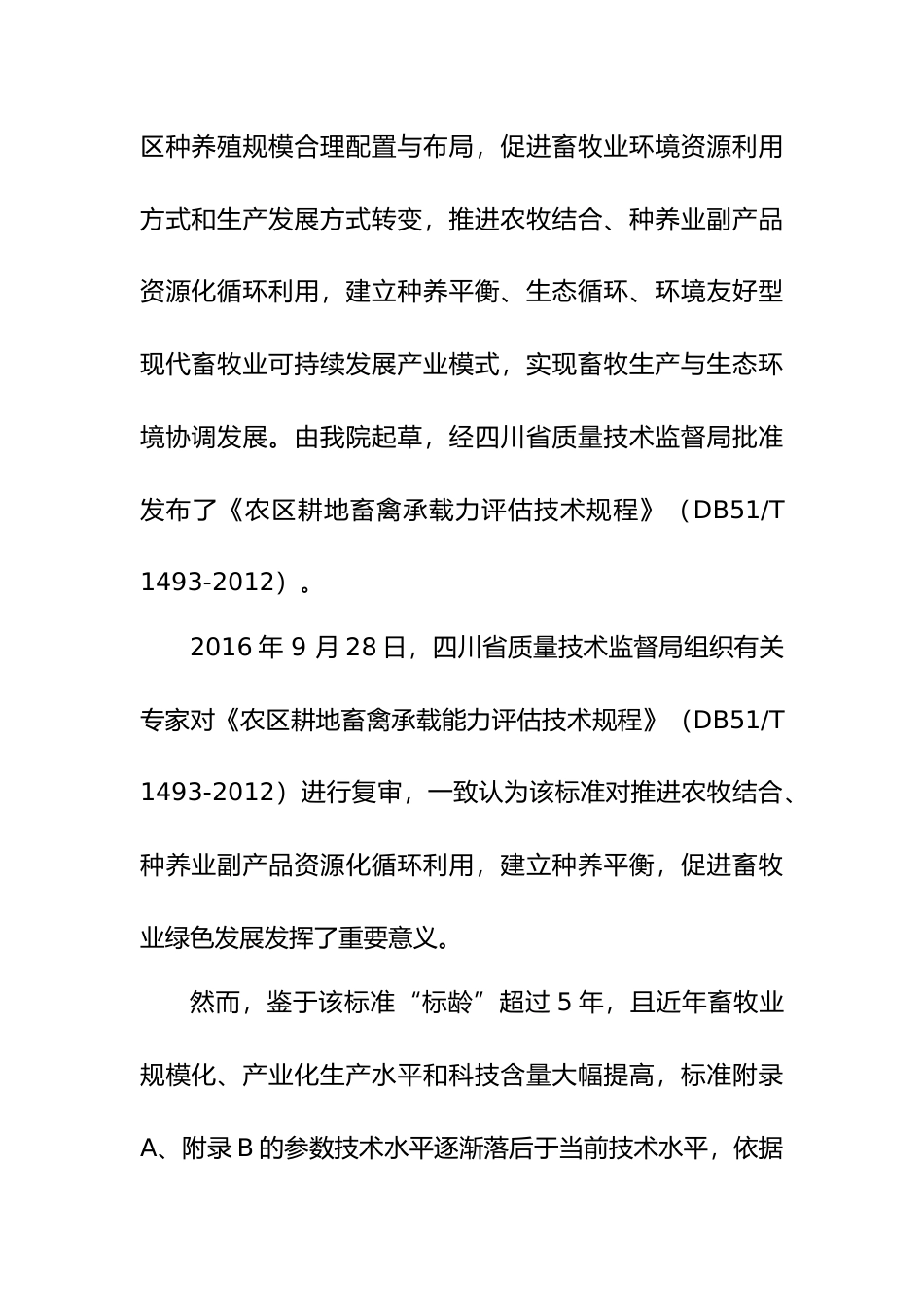 区种养殖规模合理配置与布局，促进畜牧业环境资源利用方式和生产发展方式转变，推进农牧结合、种养业副产品资源化循环利用，建立种养平衡、生态循环、环境友好型现代畜牧业可持续发展产业模式，实现畜牧生产与生态环境协调发展。由我院起草，经四川省质量技术监督局批准发布了《农区耕地畜禽承载力评估技术规程》（DB51/T 1493-2012）。

2016 年 9 月 28 日，四川省质量技术监督局组织有关专家对《农区耕地畜禽承载能力评估技术规程》（DB51/T 1493-2012）进行复审，一致认为该标准对推进农牧结合、种养业副产品资源化循环利用，建立种养平衡，促进畜牧业绿色发展发挥了重要意义。

然而，鉴于该标准“标龄”超过 5 年，且近年畜牧业规模化、产业化生产水平和科技含量大幅提高，标准附录 A、附录 B 的参数技术水平逐渐落后于当前技术水平，依据